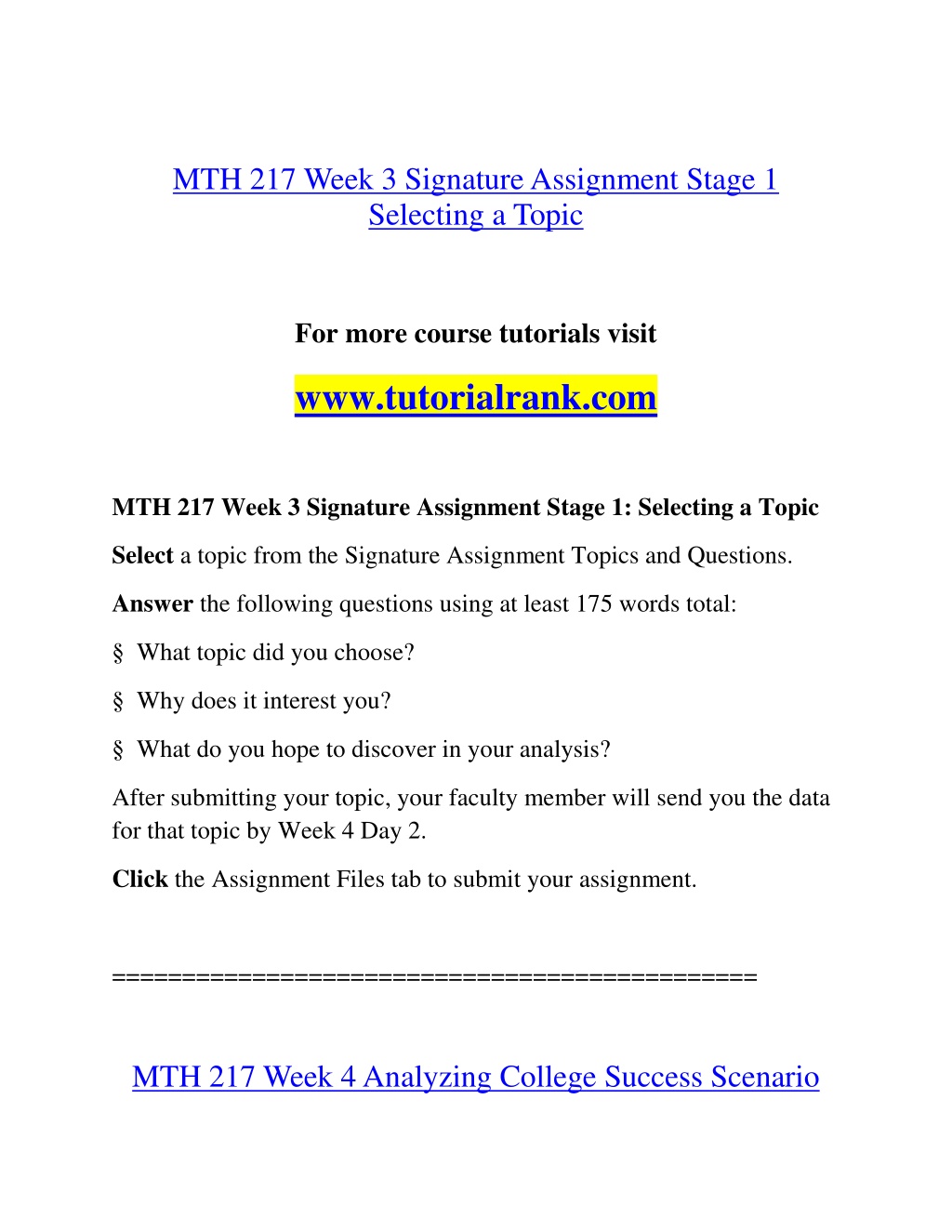 MTH 217 Week 3 Signature Assignment Stage 1 Selecting a Topic

For more course tutorials visit

www.tutorialrank.com

MTH 217 Week 3 Signature Assignment Stage 1: Selecting a Topic

Select a topic from the Signature Assignment Topics and Questions.

Answer the following questions using at least 175 words total:

§ What topic did you choose?

§ Why does it interest you?

§ What do you hope to discover in your analysis?

After submitting your topic, your faculty member will send you the data for that topic by Week 4 Day 2.

Click the Assignment Files tab to submit your assignment.

=============================================

MTH 217 Week 4 Analyzing College Success Scenario